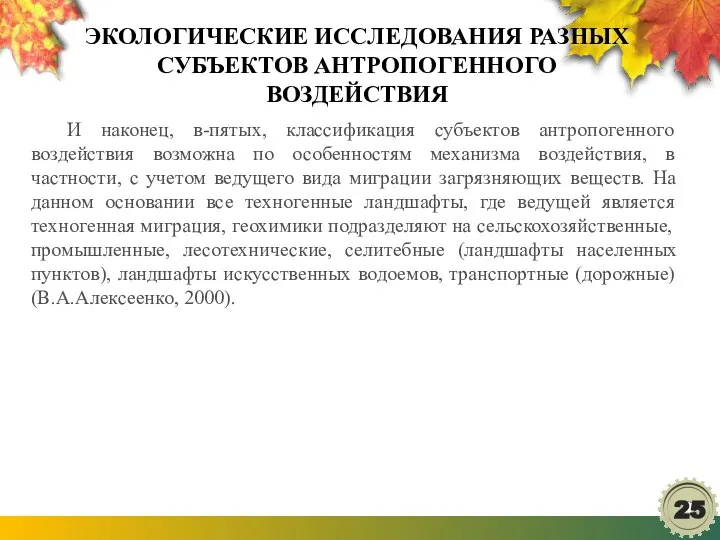 ЭКОЛОГИЧЕСКИЕ ИССЛЕДОВАНИЯ РАЗНЫХ СУБЪЕКТОВ АНТРОПОГЕННОГО ВОЗДЕЙСТВИЯ

И наконец, в-пятых, классификация субъектов антропогенного воздействия возможна по особенностям механизма воздействия, в частности, с учетом ведущего вида миграции загрязняющих веществ. На данном основании все техногенные ландшафты, где ведущей является техногенная миграция, геохимики подразделяют на сельскохозяйственные, промышленные, лесотехнические, селитебные (ландшафты населенных пунктов), ландшафты искусственных водоемов, транспортные (дорожные) (В.А.Алексеенко, 2000).

25